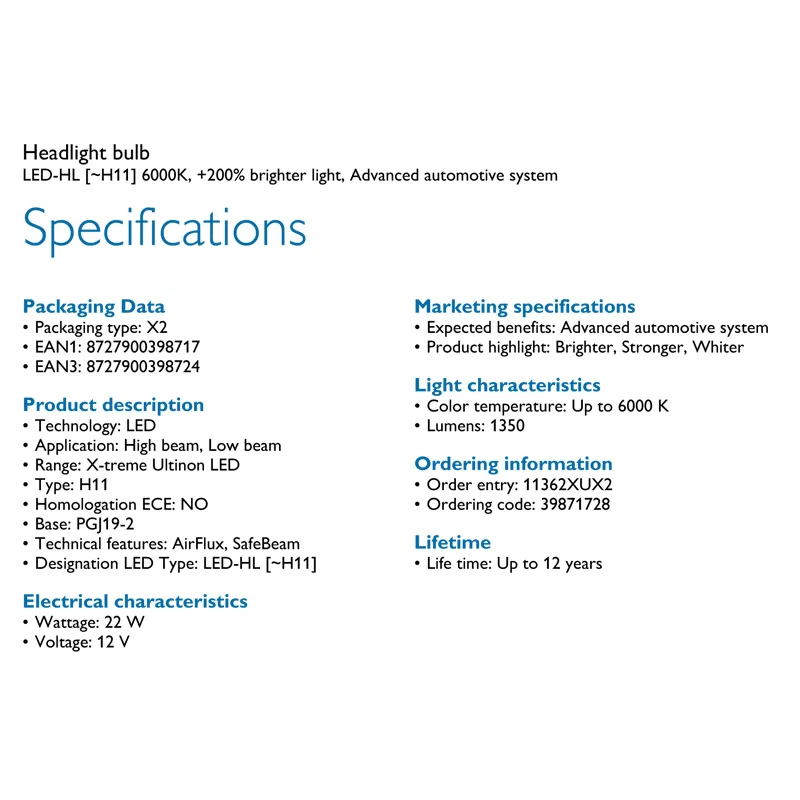 Headlight bulb
LED-HL [~H11] 6000K, +200% brighter light, Advanced automotive system

Specifications

Packaging Data
• Packaging type: X2
• EAN1: 8727900398717
• EAN3: 8727900398724

Product description
• Technology: LED
• Application: High beam, Low beam
• Range: X-treme Ultinon LED
• Type: H11
• Homologation ECE: NO
• Base: PGJ19-2
• Technical features: AirFlux, SafeBeam
• Designation LED Type: LED-HL [~H11]

Electrical characteristics
• Wattage: 22 W
• Voltage: 12 V

Marketing specifications
• Expected benefits: Advanced automotive system
• Product highlight: Brighter, Stronger, Whiter

Light characteristics
• Color temperature: Up to 6000 K
• Lumens: 1350

Ordering information
• Order entry: 11362XUX2
• Ordering code: 39871728

Lifetime
• Life time: Up to 12 years